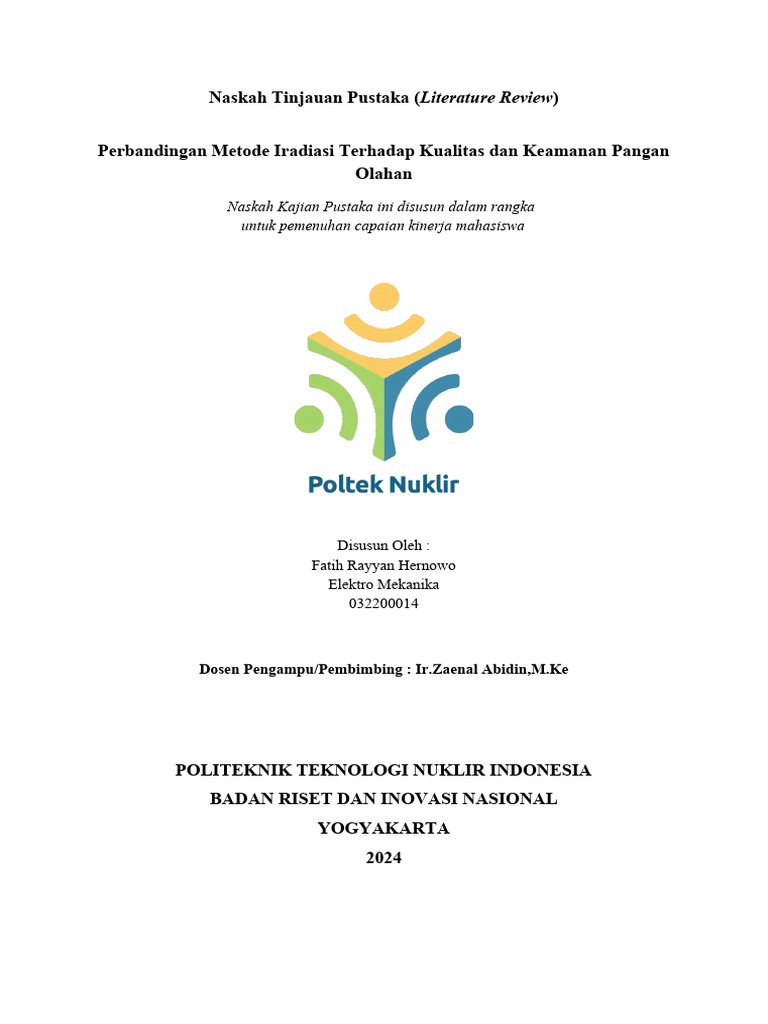 Naskah Tinjauan Pustaka (Literature Review)

Perbandingan Metode Iradiasi Terhadap Kualitas dan Keamanan Pangan Olahan

Naskah Kajian Pustaka ini disusun dalam rangka untuk pemenuhan capaian kinerja mahasiswa

Poltek Nuklir

Disusun Oleh :
Fatih Rayyan Hernowo
Elektro Mekanika
032200014

Dosen Pengampu/Pembimbing : Ir.Zaenal Abidin,M.Ke

POLITEKNIK TEKNOLOGI NUKLIR INDONESIA
BADAN RISET DAN INOVASI NASIONAL
YOGYAKARTA
2024